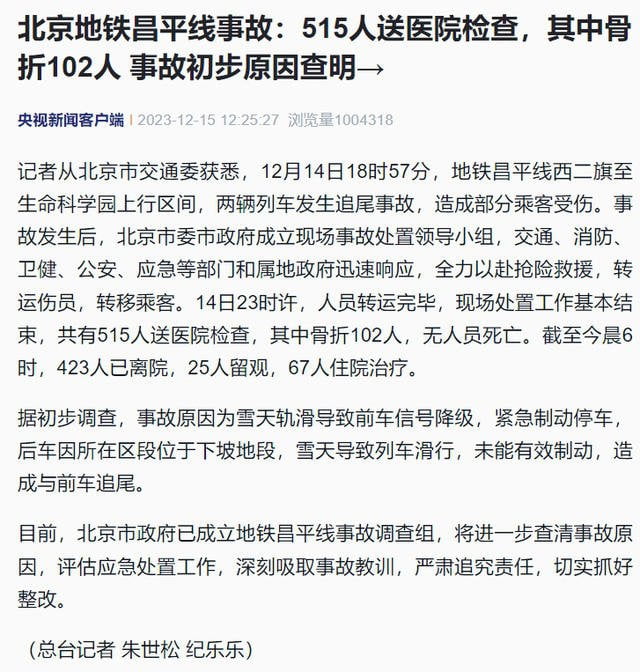 北京地铁昌平线事故：515人送医院检查，其中骨折102人 事故初步原因查明→

央视新闻客户端 | 2023-12-15 12:25:27 浏览量1004318

记者从北京市交通委获悉，12月14日18时57分，地铁昌平线西二旗至生命科学园上行区间，两辆列车发生追尾事故，造成部分乘客受伤。事故发生后，北京市委市政府成立现场事故处置领导小组，交通、消防、卫健、公安、应急等部门和属地政府迅速响应，全力以赴抢险救援，转运伤员，转移乘客。14日23时许，人员转运完毕，现场处置工作基本结束，共有515人送医院检查，其中骨折102人，无人员死亡。截至今晨6时，423人已离院，25人留观，67人住院治疗。

据初步调查，事故原因为雪天轨滑导致前车信号降级，紧急制动停车，后车因所在区段位于下坡地段，雪天导致列车滑行，未能有效制动，造成与前车追尾。

目前，北京市政府已成立地铁昌平线事故调查组，将进一步查清事故原因，评估应急处置工作，深刻吸取事故教训，严肃追究责任，切实抓好整改。

（总台记者 朱世松 纪乐乐）